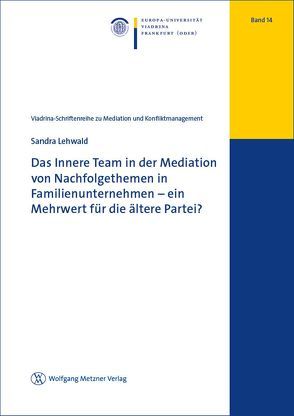 EUROPA-UNIVERSITÄT
VIADRINA
FRANKFURT (ODER)

Band 14

Viadrina-Schriftenreihe zu Mediation und Konfliktmanagement

Sandra Lehwald

Das Innere Team in der Mediation von Nachfolgethemen in Familienunternehmen – ein Mehrwert für die ältere Partei?

Wolfgang Metzner Verlag